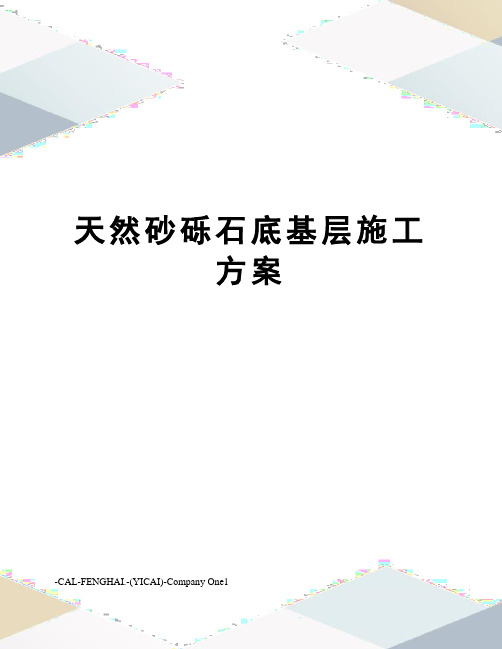 天然砂砾石底基层施工方案

-CAL-FENGHAI.-(YICAI)-Company One1